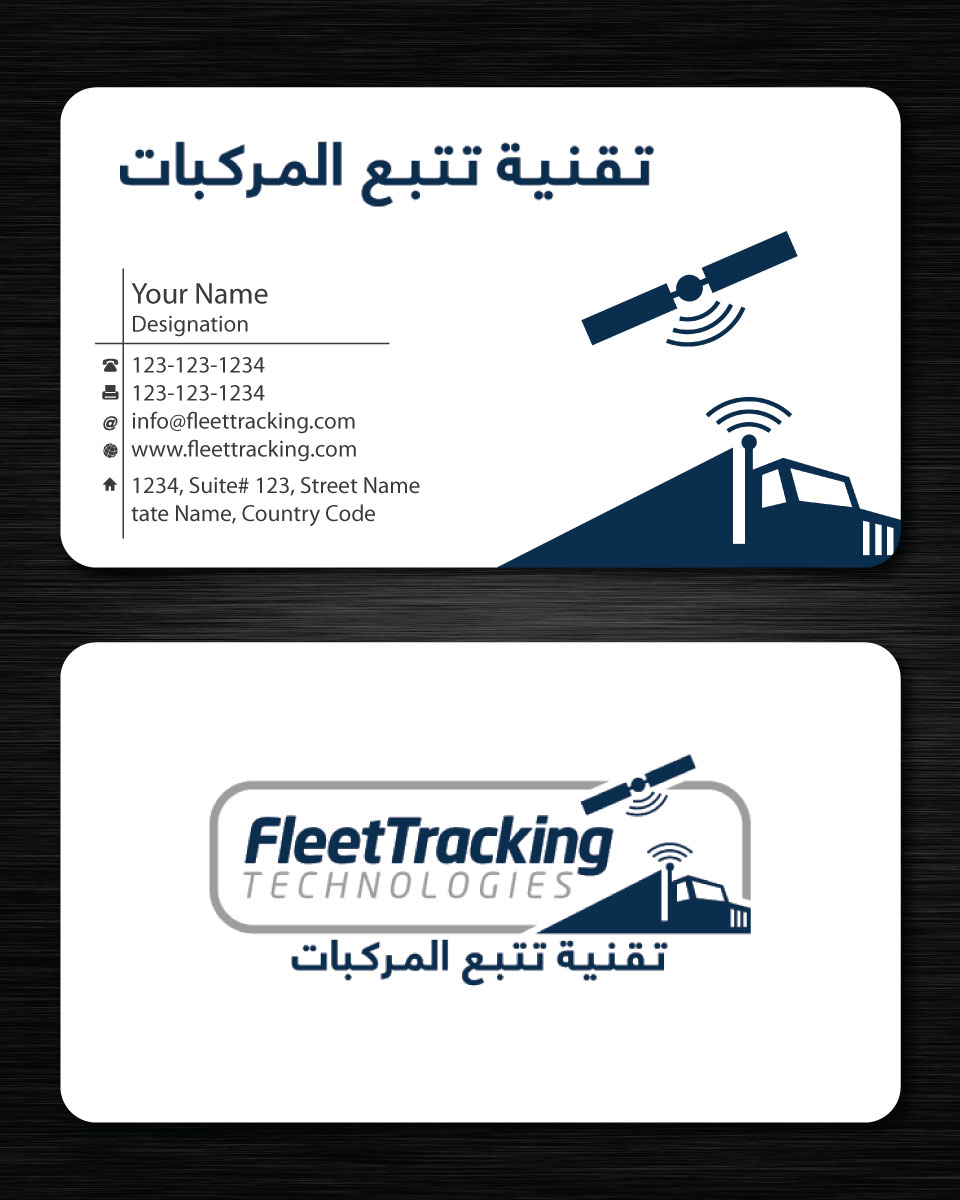 تقنية تتبع المركبات

Your Name
Designation

123-123-1234
123-123-1234
info@fleettracking.com
www.fleettracking.com
1234, Suite# 123, Street Name
tate Name, Country Code

FleetTracking
TECHNOLOGIES
تقنية تتبع المركبات